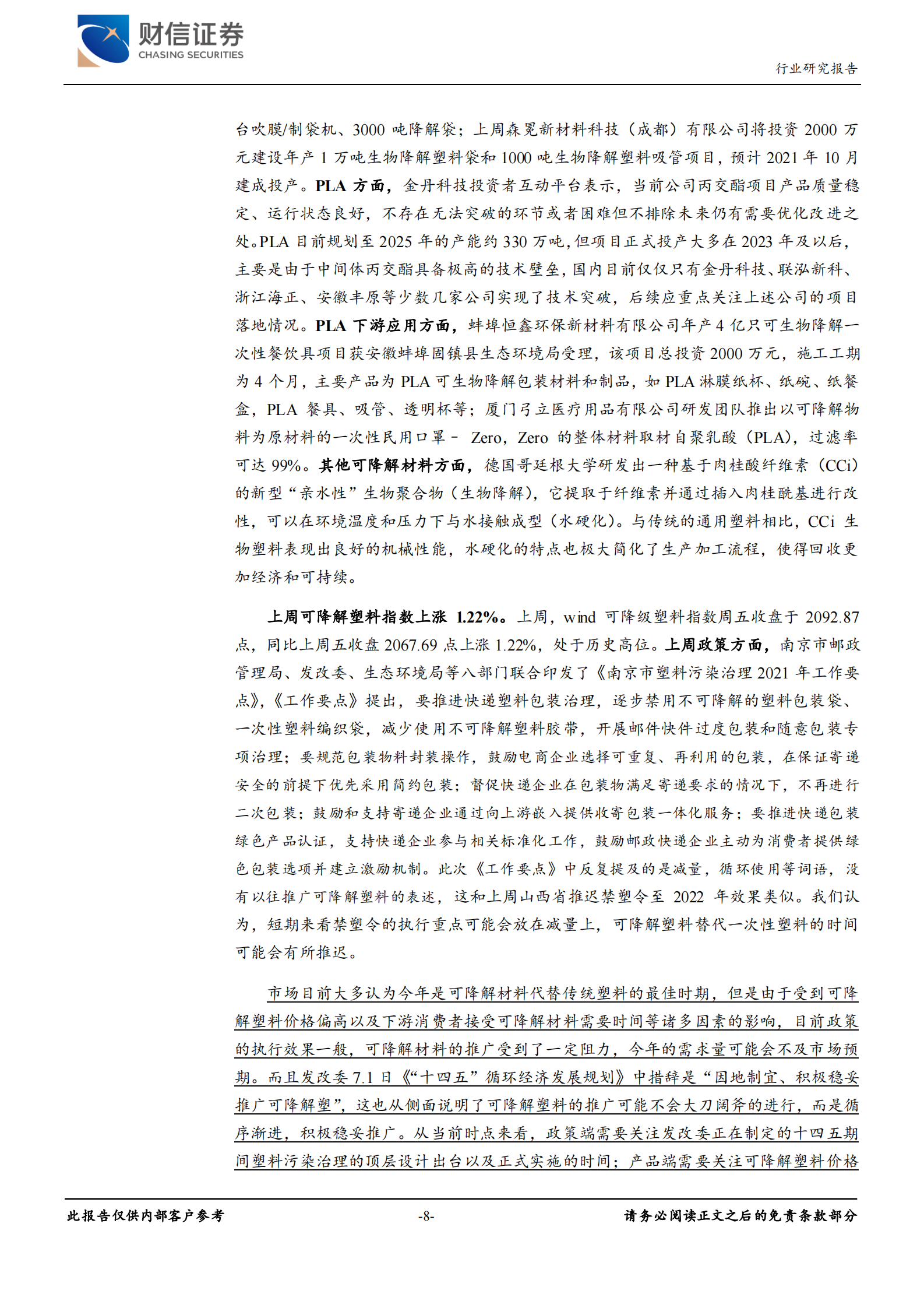 财信证券
CHASING SECURITIES

行业研究报告

台吹膜/制袋机、3000 吨降解袋；上周森冕新材料科技（成都）有限公司将投资 2000 万元建设年产 1 万吨生物降解塑料袋和 1000 吨生物降解塑料吸管项目，预计 2021 年 10 月建成投产。PLA 方面，金丹科技投资者互动平台表示，当前公司丙交酯项目产品质量稳定、运行状态良好，不存在无法突破的环节或者困难但不排除未来仍有需要优化改进之处。PLA 目前规划至 2025 年的产能约 330 万吨，但项目正式投产大多在 2023 年及以后，主要是由于中间体丙交酯具备极高的技术壁垒，国内目前仅仅只有金丹科技、联泓新科、浙江海正、安徽丰原等少数几家公司实现了技术突破，后续应重点关注上述公司的项目落地情况。PLA 下游应用方面，蚌埠恒鑫环保新材料有限公司年产 4 亿只可生物降解一次性餐饮具项目获安徽蚌埠固镇县生态环境局受理，该项目总投资 2000 万元，施工工期为 4 个月，主要产品为 PLA 可生物降解包装材料和制品，如 PLA 淋膜纸杯、纸碗、纸餐盒，PLA 餐具、吸管、透明杯等；厦门弓立医疗用品有限公司研发团队推出以可降解物料为原材料的一次性民用口罩－ Zero，Zero 的整体材料取材自聚乳酸（PLA），过滤率可达 99%。其他可降解材料方面，德国哥廷根大学研发出一种基于肉桂酸纤维素（CCi）的新型“亲水性”生物聚合物（生物降解），它提取于纤维素并通过插入肉桂酰基进行改性，可以在环境温度和压力下与水接触成型（水硬化）。与传统的通用塑料相比，CCi 生物塑料表现出良好的机械性能，水硬化的特点也极大简化了生产加工流程，使得回收更加经济和可持续。

上周可降解塑料指数上涨 1.22%。上周，wind 可降级塑料指数周五收盘于 2092.87 点，同比上周五收盘 2067.69 点上涨 1.22%，处于历史高位。上周政策方面，南京市邮政管理局、发改委、生态环境局等八部门联合印发了《南京市塑料污染治理 2021 年工作要点》，《工作要点》提出，要推进快递塑料包装治理，逐步禁用不可降解的塑料包装袋、一次性塑料编织袋，减少使用不可降解塑料胶带，开展邮件快件过度包装和随意包装专项治理；要规范包装物料封装操作，鼓励电商企业选择可重复、再利用的包装，在保证寄递安全的前提下优先采用简约包装；督促快递企业在包装物满足寄递要求的情况下，不再进行二次包装；鼓励和支持寄递企业通过向上游嵌入提供收寄包装一体化服务；要推进快递包装绿色产品认证，支持快递企业参与相关标准化工作，鼓励邮政快递企业主动为消费者提供绿色包装选项并建立激励机制。此次《工作要点》中反复提及的是减量，循环使用等词语，没有以往推广可降解塑料的表述，这和上周山西省推迟禁塑令至 2022 年效果类似。我们认为，短期来看禁塑令的执行重点可能会放在减量上，可降解塑料替代一次性塑料的时间可能会有所推迟。

市场目前大多认为今年是可降解材料代替传统塑料的最佳时期，但是由于受到可降解塑料价格偏高以及下游消费者接受可降解材料需要时间等诸多因素的影响，目前政策的执行效果一般，可降解材料的推广受到了一定阻力，今年的需求量可能会不及市场预期。而且发改委 7.1 日《“十四五”循环经济发展规划》中措辞是“因地制宜、积极稳妥推广可降解塑”，这也从侧面说明了可降解塑料的推广可能不会大刀阔斧的进行，而是循序渐进，积极稳妥推广。从当前时点来看，政策端需要关注发改委正在制定的十四五期间塑料污染治理的顶层设计出台以及正式实施的时间；产品端需要关注可降解塑料价格

此报告仅供内部客户参考　-8-　请务必阅读正文之后的免责条款部分